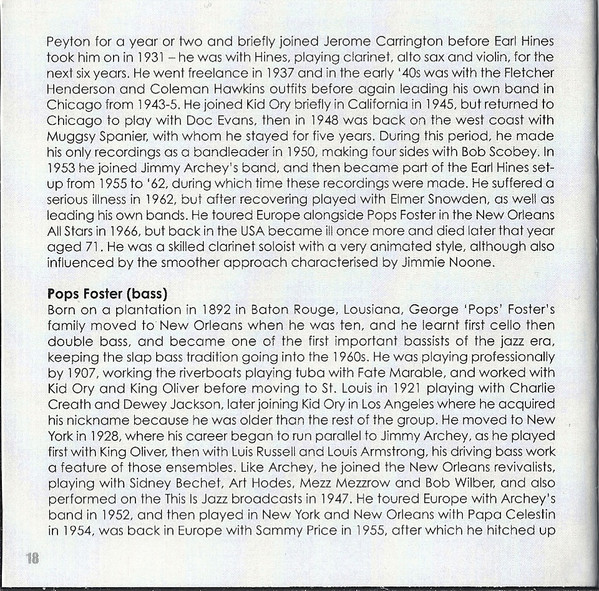 Peyton for a year or two and briefly joined Jerome Carrington before Earl Hines took him on in 1931 – he was with Hines, playing clarinet, alto sax and violin, for the next six years. He went freelance in 1937 and in the early '40s was with the Fletcher Henderson and Coleman Hawkins outfits before again leading his own band in Chicago from 1943-5. He joined Kid Ory briefly in California in 1945, but returned to Chicago to play with Doc Evans, then in 1948 was back on the west coast with Muggsy Spanier, with whom he stayed for five years. During this period, he made his only recordings as a bandleader in 1950, making four sides with Bob Scobey. In 1953 he joined Jimmy Archey's band, and then became part of the Earl Hines set-up from 1955 to '62, during which time these recordings were made. He suffered a serious illness in 1962, but after recovering played with Elmer Snowden, as well as leading his own bands. He toured Europe alongside Pops Foster in the New Orleans All Stars in 1966, but back in the USA became ill once more and died later that year aged 71. He was a skilled clarinet soloist with a very animated style, although also influenced by the smoother approach characterised by Jimmie Noone.

Pops Foster (bass)
Born on a plantation in 1892 in Baton Rouge, Lousiana, George 'Pops' Foster's family moved to New Orleans when he was ten, and he learnt first cello then double bass, and became one of the first important bassists of the jazz era, keeping the slap bass tradition going into the 1960s. He was playing professionally by 1907, working the riverboats playing tuba with Fate Marable, and worked with Kid Ory and King Oliver before moving to St. Louis in 1921 playing with Charlie Creath and Dewey Jackson, later joining Kid Ory in Los Angeles where he acquired his nickname because he was older than the rest of the group. He moved to New York in 1928, where his career began to run parallel to Jimmy Archey, as he played first with King Oliver, then with Luis Russell and Louis Armstrong, his driving bass work a feature of those ensembles. Like Archey, he joined the New Orleans revivalists, playing with Sidney Bechet, Art Hodes, Mezz Mezzrow and Bob Wilber, and also performed on the This Is Jazz broadcasts in 1947. He toured Europe with Archey's band in 1952, and then played in New York and New Orleans with Papa Celestin in 1954, was back in Europe with Sammy Price in 1955, after which he hitched up

18